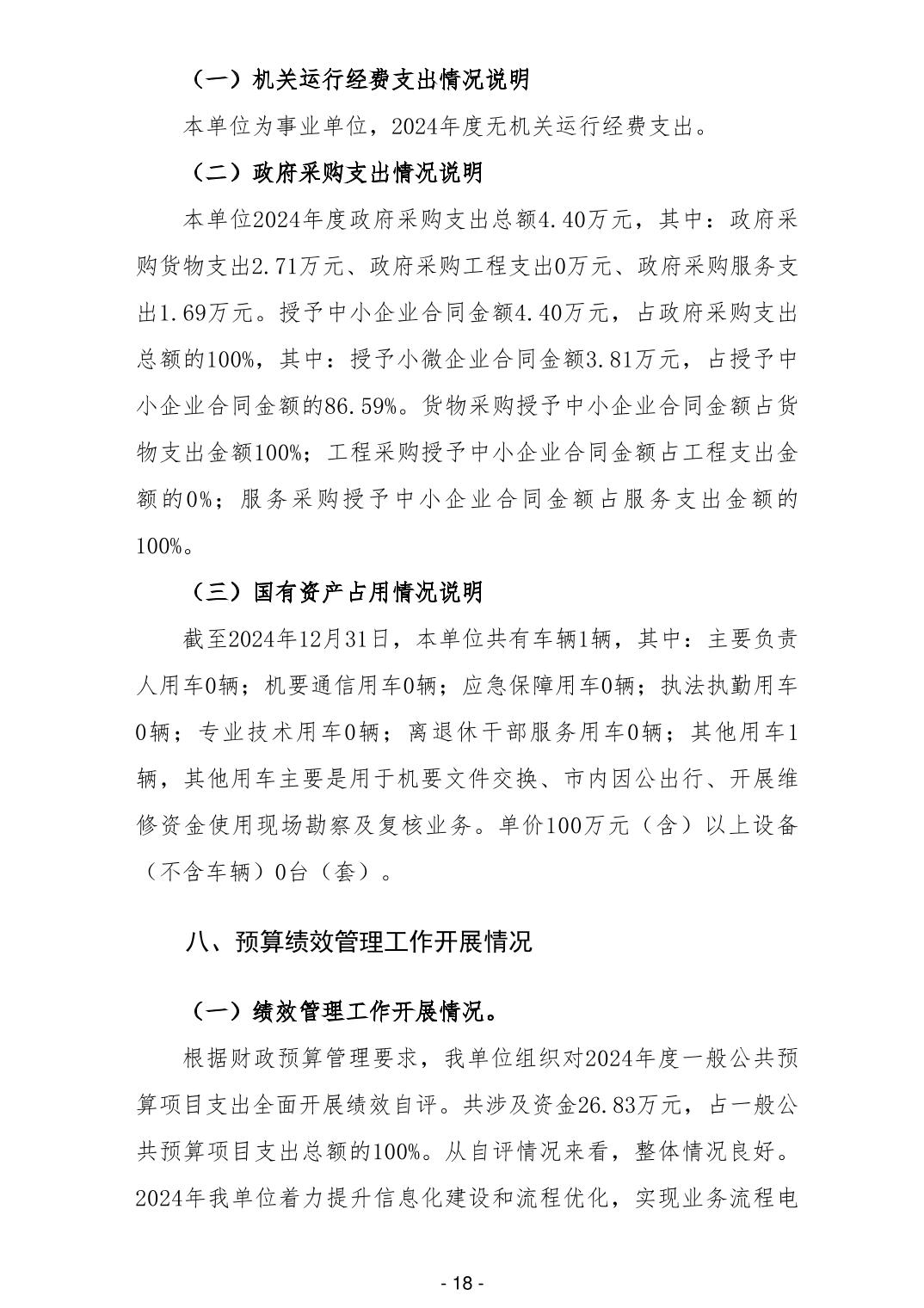 （一）机关运行经费支出情况说明

本单位为事业单位，2024年度无机关运行经费支出。

（二）政府采购支出情况说明

本单位2024年度政府采购支出总额4.40万元，其中：政府采购货物支出2.71万元、政府采购工程支出0万元、政府采购服务支出1.69万元。授予中小企业合同金额4.40万元，占政府采购支出总额的100%，其中：授予小微企业合同金额3.81万元，占授予中小企业合同金额的86.59%。货物采购授予中小企业合同金额占货物支出金额100%；工程采购授予中小企业合同金额占工程支出金额的0%；服务采购授予中小企业合同金额占服务支出金额的100%。

（三）国有资产占用情况说明

截至2024年12月31日，本单位共有车辆1辆，其中：主要负责人用车0辆；机要通信用车0辆；应急保障用车0辆；执法执勤用车0辆；专业技术用车0辆；离退休干部服务用车0辆；其他用车1辆，其他用车主要是用于机要文件交换、市内因公出行、开展维修资金使用现场勘察及复核业务。单价100万元（含）以上设备（不含车辆）0台（套）。

八、预算绩效管理工作开展情况

（一）绩效管理工作开展情况。

根据财政预算管理要求，我单位组织对2024年度一般公共预算项目支出全面开展绩效自评。共涉及资金26.83万元，占一般公共预算项目支出总额的100%。从自评情况来看，整体情况良好。2024年我单位着力提升信息化建设和流程优化，实现业务流程电

- 18 -